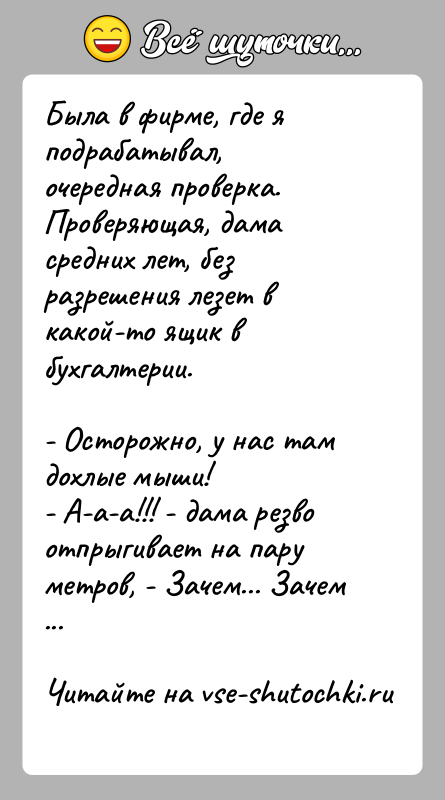 Всё шуточки...

Была в фирме, где я подрабатывал, очередная проверка. Проверяющая, дама средних лет, без разрешения лезет в какой-то ящик в бухгалтерии.

- Осторожно, у нас там дохлые мыши!
- А-а-а!!! - дама резво отпрыгивает на пару метров, - Зачем... Зачем ...

Читайте на vse-shutochki.ru